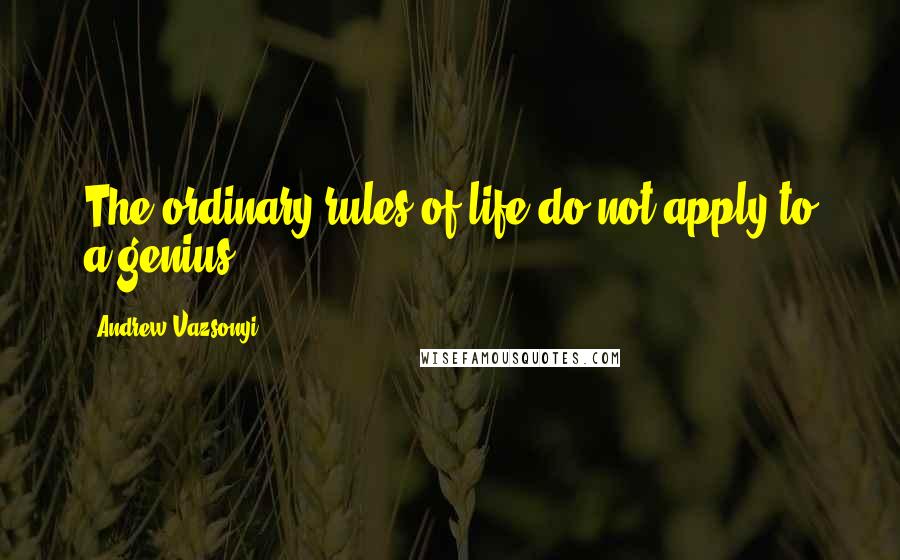 The ordinary rules of life do not apply to a genius.

Andrew Vazsonyi

WISEFAMOUSQUOTES.COM